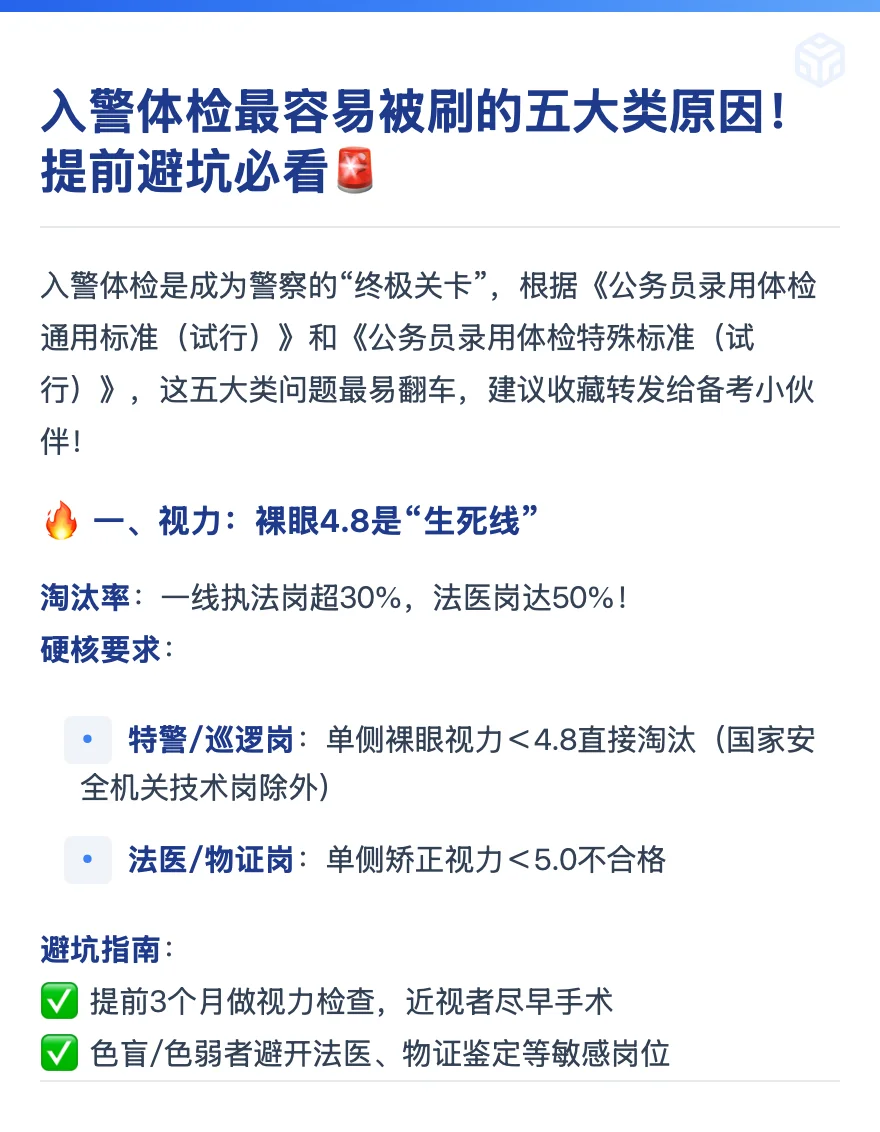 入警体检最容易被刷的五大类原因！提前避坑必看🚨

入警体检是成为警察的“终极关卡”，根据《公务员录用体检通用标准（试行）》和《公务员录用体检特殊标准（试行）》，这五大类问题最易翻车，建议收藏转发给备考小伙伴！

🔥 一、视力：裸眼4.8是“生死线”

淘汰率：一线执法岗超30%，法医岗达50%！
硬核要求：

• 特警/巡逻岗：单侧裸眼视力＜4.8直接淘汰（国家安全机关技术岗除外）

• 法医/物证岗：单侧矫正视力＜5.0不合格

避坑指南：
✅ 提前3个月做视力检查，近视者尽早手术
✅ 色盲/色弱者避开法医、物证鉴定等敏感岗位